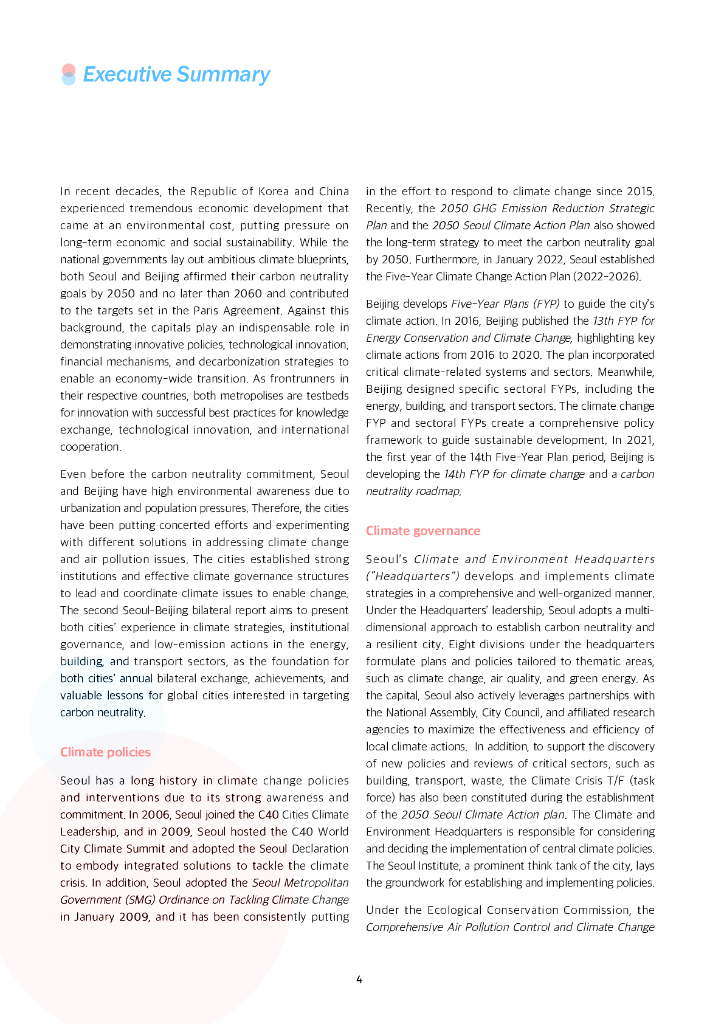 Executive Summary

In recent decades, the Republic of Korea and China experienced tremendous economic development that came at an environmental cost, putting pressure on long-term economic and social sustainability. While the national governments lay out ambitious climate blueprints, both Seoul and Beijing affirmed their carbon neutrality goals by 2050 and no later than 2060 and contributed to the targets set in the Paris Agreement. Against this background, the capitals play an indispensable role in demonstrating innovative policies, technological innovation, financial mechanisms, and decarbonization strategies to enable an economy-wide transition. As frontrunners in their respective countries, both metropolises are testbeds for innovation with successful best practices for knowledge exchange, technological innovation, and international cooperation.

Even before the carbon neutrality commitment, Seoul and Beijing have high environmental awareness due to urbanization and population pressures. Therefore, the cities have been putting concerted efforts and experimenting with different solutions in addressing climate change and air pollution issues. The cities established strong institutions and effective climate governance structures to lead and coordinate climate issues to enable change. The second Seoul-Beijing bilateral report aims to present both cities' experience in climate strategies, institutional governance, and low-emission actions in the energy, building, and transport sectors, as the foundation for both cities' annual bilateral exchange, achievements, and valuable lessons for global cities interested in targeting carbon neutrality.

Climate policies

Seoul has a long history in climate change policies and interventions due to its strong awareness and commitment. In 2006, Seoul joined the C40 Cities Climate Leadership, and in 2009, Seoul hosted the C40 World City Climate Summit and adopted the Seoul Declaration to embody integrated solutions to tackle the climate crisis. In addition, Seoul adopted the Seoul Metropolitan Government (SMG) Ordinance on Tackling Climate Change in January 2009, and it has been consistently putting in the effort to respond to climate change since 2015. Recently, the 2050 GHG Emission Reduction Strategic Plan and the 2050 Seoul Climate Action Plan also showed the long-term strategy to meet the carbon neutrality goal by 2050. Furthermore, in January 2022, Seoul established the Five-Year Climate Change Action Plan (2022-2026).

Beijing develops Five-Year Plans (FYP) to guide the city's climate action. In 2016, Beijing published the 13th FYP for Energy Conservation and Climate Change, highlighting key climate actions from 2016 to 2020. The plan incorporated critical climate-related systems and sectors. Meanwhile, Beijing designed specific sectoral FYPs, including the energy, building, and transport sectors. The climate change FYP and sectoral FYPs create a comprehensive policy framework to guide sustainable development. In 2021, the first year of the 14th Five-Year Plan period, Beijing is developing the 14th FYP for climate change and a carbon neutrality roadmap.

Climate governance

Seoul's Climate and Environment Headquarters ("Headquarters") develops and implements climate strategies in a comprehensive and well-organized manner. Under the Headquarters' leadership, Seoul adopts a multi-dimensional approach to establish carbon neutrality and a resilient city. Eight divisions under the headquarters formulate plans and policies tailored to thematic areas, such as climate change, air quality, and green energy. As the capital, Seoul also actively leverages partnerships with the National Assembly, City Council, and affiliated research agencies to maximize the effectiveness and efficiency of local climate actions. In addition, to support the discovery of new policies and reviews of critical sectors, such as building, transport, waste, the Climate Crisis T/F (task force) has also been constituted during the establishment of the 2050 Seoul Climate Action plan. The Climate and Environment Headquarters is responsible for considering and deciding the implementation of central climate policies. The Seoul Institute, a prominent think tank of the city, lays the groundwork for establishing and implementing policies.

Under the Ecological Conservation Commission, the Comprehensive Air Pollution Control and Climate Change

4